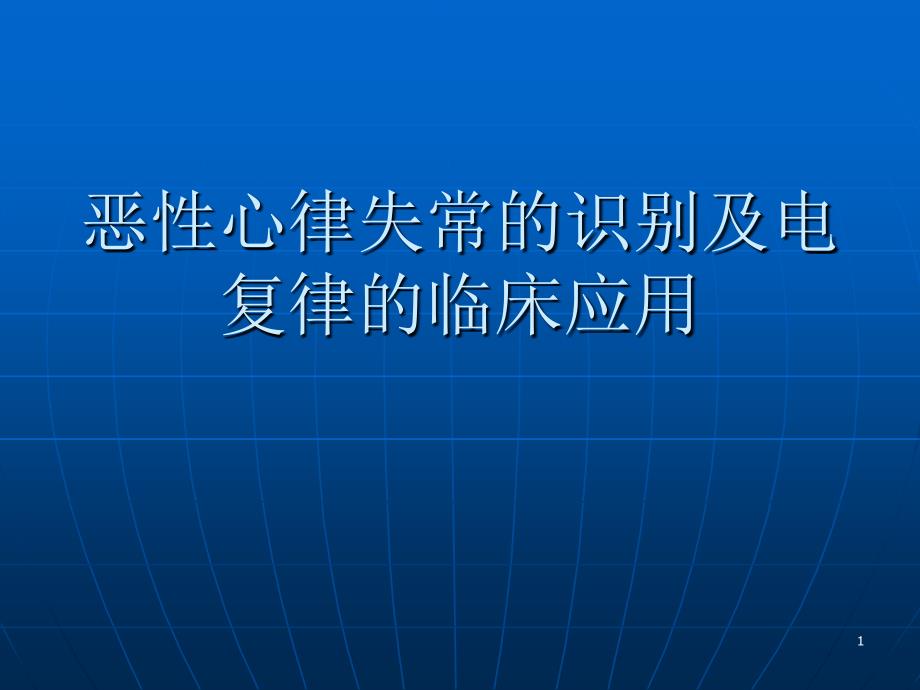 恶性心律失常的识别及电复律的临床应用

1